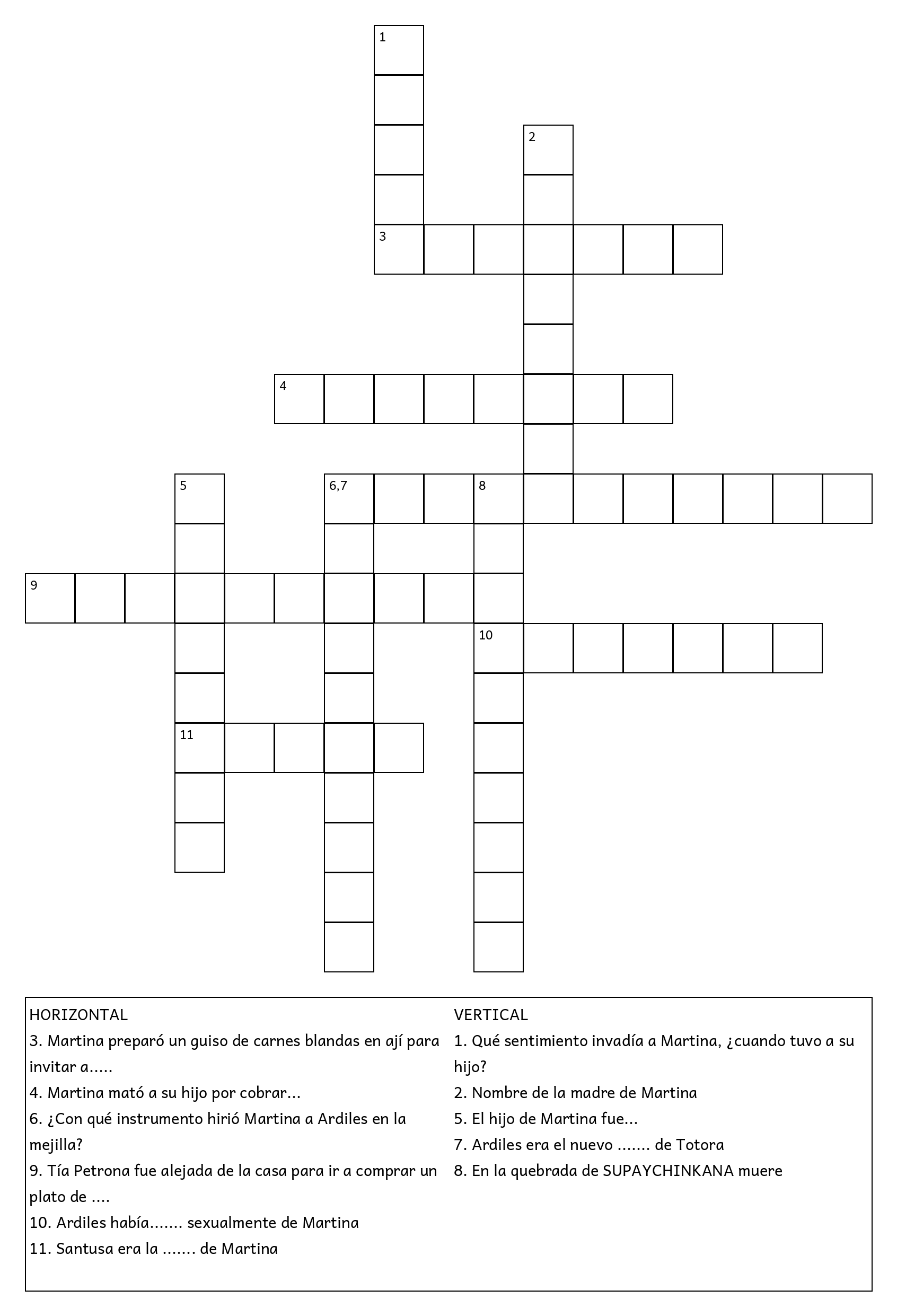 1
2
3
4
5
6,7
8
9
10
11

HORIZONTAL
3. Martina preparó un guiso de carnes blandas en ají para invitar a.....
4. Martina mató a su hijo por cobrar...
6. ¿Con qué instrumento hirió Martina a Ardiles en la mejilla?
9. Tía Petrona fue alejada de la casa para ir a comprar un plato de ....
10. Ardiles había....... sexualmente de Martina
11. Santusa era la ....... de Martina

VERTICAL
1. Qué sentimiento invadía a Martina, ¿cuando tuvo a su hijo?
2. Nombre de la madre de Martina
5. El hijo de Martina fue...
7. Ardiles era el nuevo ....... de Totora
8. En la quebrada de SUPAYCHINKANA muere